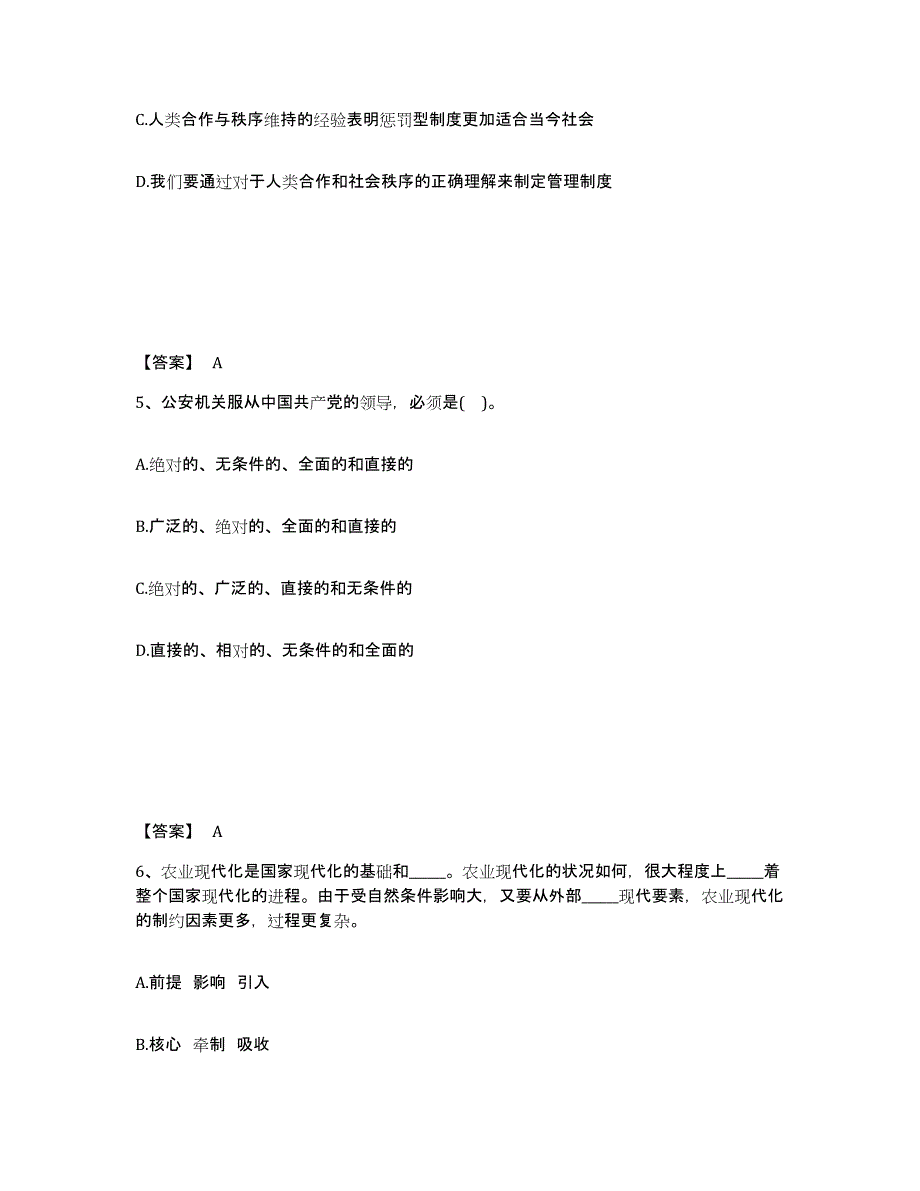 C.人类合作与秩序维持的经验表明惩罚型制度更加适合当今社会

D.我们要通过对于人类合作和社会秩序的正确理解来制定管理制度

【答案】 A

5、公安机关服从中国共产党的领导，必须是( )。

A.绝对的、无条件的、全面的和直接的

B.广泛的、绝对的、全面的和直接的

C.绝对的、广泛的、直接的和无条件的

D.直接的、相对的、无条件的和全面的

【答案】 A

6、农业现代化是国家现代化的基础和_____。农业现代化的状况如何，很大程度上_____着整个国家现代化的进程。由于受自然条件影响大，又要从外部_____现代要素，农业现代化的制约因素更多，过程更复杂。

A.前提 影响 引入

B.核心 牵制 吸收